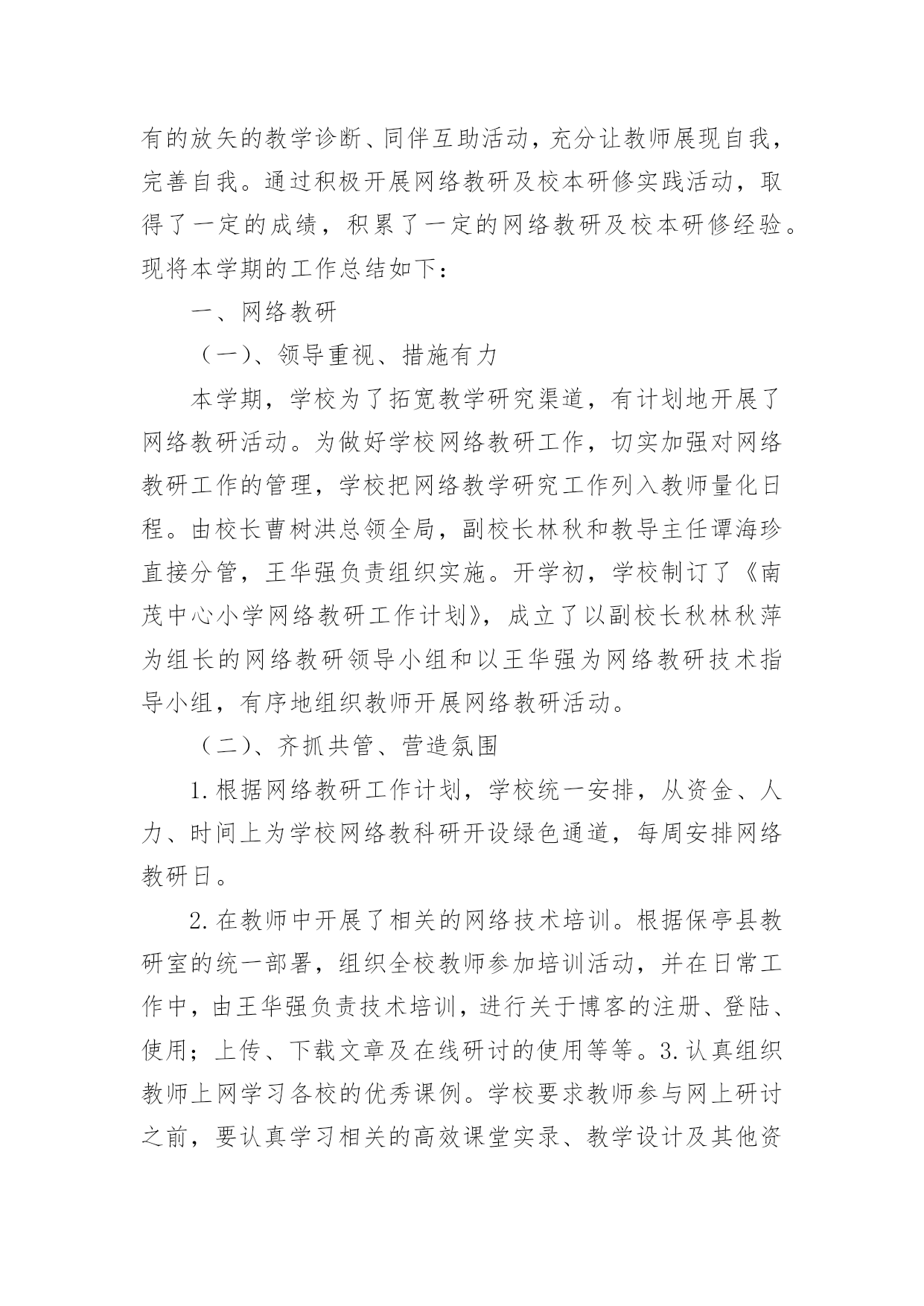 有的放矢的教学诊断、同伴互助活动，充分让教师展现自我，完善自我。通过积极开展网络教研及校本研修实践活动，取得了一定的成绩，积累了一定的网络教研及校本研修经验。现将本学期的工作总结如下：

一、网络教研

（一）、领导重视、措施有力

本学期，学校为了拓宽教学研究渠道，有计划地开展了网络教研活动。为做好学校网络教研工作，切实加强对网络教研工作的管理，学校把网络教学研究工作列入教师量化日程。由校长曹树洪总领全局，副校长林秋和教导主任谭海珍直接分管，王华强负责组织实施。开学初，学校制订了《南茂中心小学网络教研工作计划》，成立了以副校长秋林秋萍为组长的网络教研领导小组和以王华强为网络教研技术指导小组，有序地组织教师开展网络教研活动。

（二）、齐抓共管、营造氛围

1.根据网络教研工作计划，学校统一安排，从资金、人力、时间上为学校网络教科研开设绿色通道，每周安排网络教研日。

2.在教师中开展了相关的网络技术培训。根据保亭县教研室的统一部署，组织全校教师参加培训活动，并在日常工作中，由王华强负责技术培训，进行关于博客的注册、登陆、使用；上传、下载文章及在线研讨的使用等等。3.认真组织教师上网学习各校的优秀课例。学校要求教师参与网上研讨之前，要认真学习相关的高效课堂实录、教学设计及其他资